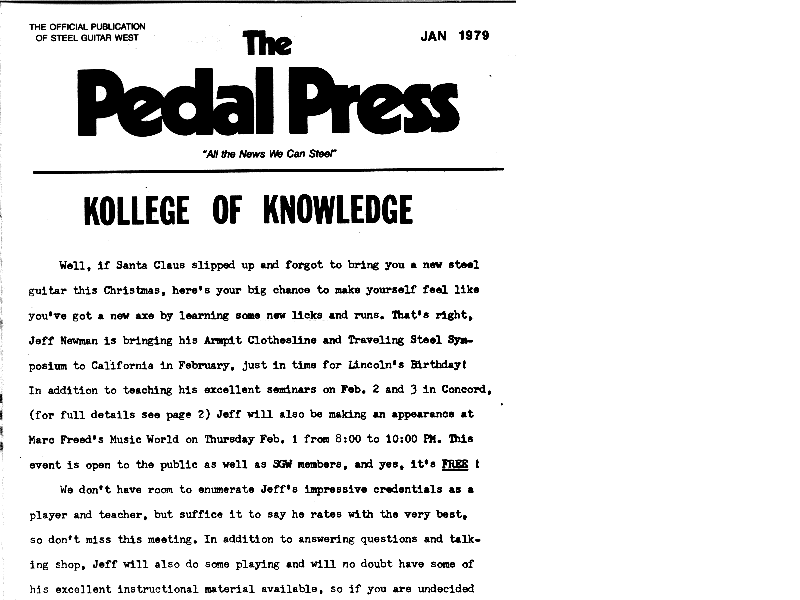 THE OFFICIAL PUBLICATION OF STEEL GUITAR WEST

JAN 1979

The Pedal Press

"All the News We Can Steel"

KOLLEGE OF KNOWLEDGE

Well, if Santa Claus slipped up and forgot to bring you a new steel guitar this Christmas, here's your big chance to make yourself feel like you've got a new axe by learning some new licks and runs. That's right, Jeff Newman is bringing his Armpit Clothesline and Traveling Steel Symposium to California in February, just in time for Lincoln's Birthday! In addition to teaching his excellent seminars on Feb. 2 and 3 in Concord, (for full details see page 2) Jeff will also be making an appearance at Marc Freed's Music World on Thursday Feb. 1 from 8:00 to 10:00 PM. This event is open to the public as well as SGW members, and yes, it's FREE !

We don't have room to enumerate Jeff's impressive credentials as a player and teacher, but suffice it to say he rates with the very best, so don't miss this meeting. In addition to answering questions and talking shop, Jeff will also do some playing and will no doubt have some of his excellent instructional material available, so if you are undecided